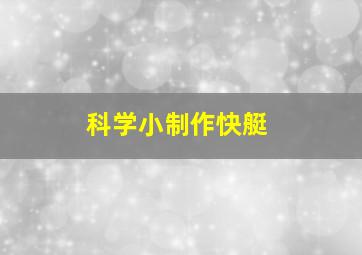 科学小制作快艇